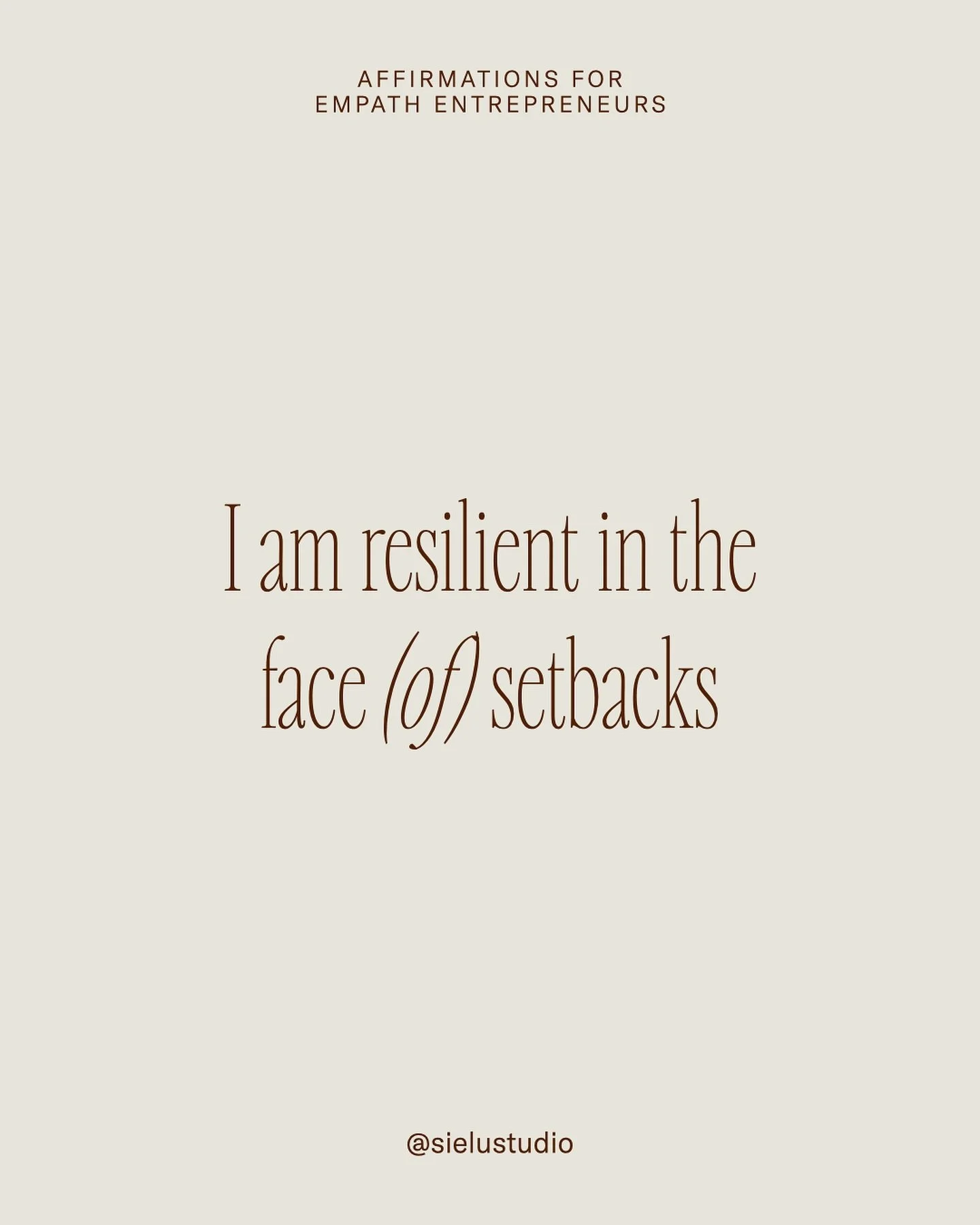 AFFIRMATIONS FOR
EMPATH ENTREPRENEURS

I am resilient in the face (of) setbacks

@sielustudio